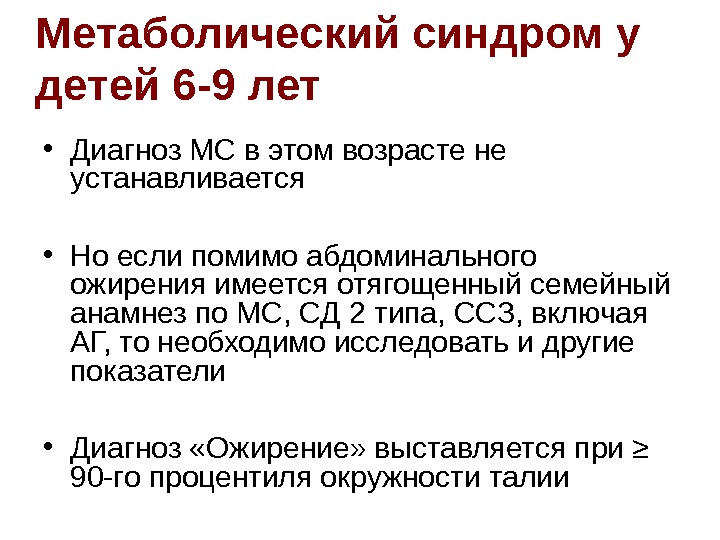 Метаболический синдром у детей 6-9 лет

• Диагноз МС в этом возрасте не устанавливается

• Но если помимо абдоминального ожирения имеется отягощенный семейный анамнез по МС, СД 2 типа, ССЗ, включая АГ, то необходимо исследовать и другие показатели

• Диагноз «Ожирение» выставляется при ≥ 90-го процентиля окружности талии